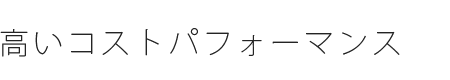 高いコストパフォーマンス